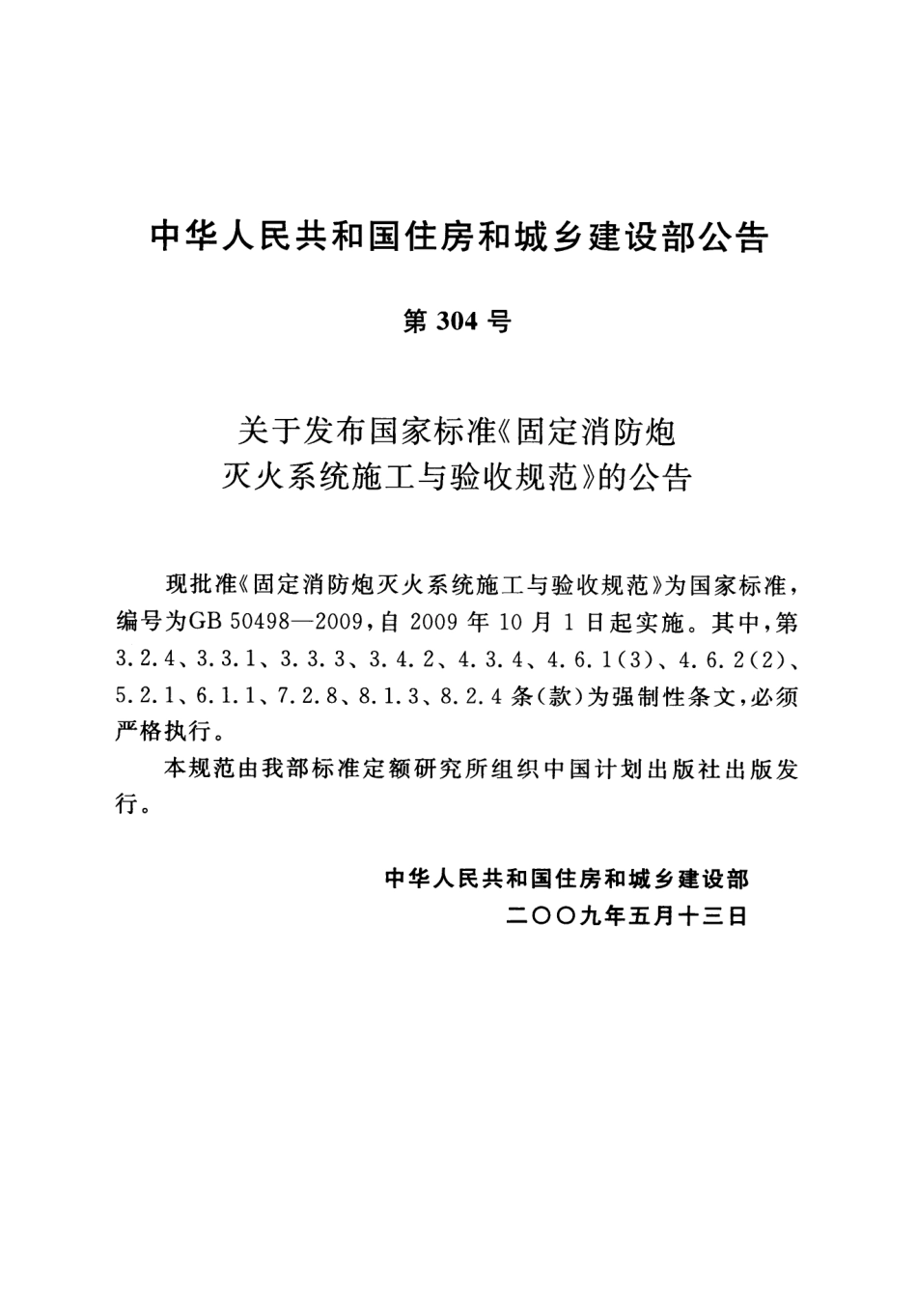 中华人民共和国住房和城乡建设部公告

第 304 号

关于发布国家标准《固定消防炮灭火系统施工与验收规范》的公告

现批准《固定消防炮灭火系统施工与验收规范》为国家标准，编号为GB 50498—2009，自 2009 年 10 月 1 日起实施。其中，第 3.2.4、3.3.1、3.3.3、3.4.2、4.3.4、4.6.1(3)、4.6.2(2)、5.2.1、6.1.1、7.2.8、8.1.3、8.2.4 条(款)为强制性条文，必须严格执行。

本规范由我部标准定额研究所组织中国计划出版社出版发行。

中华人民共和国住房和城乡建设部
二〇〇九年五月十三日